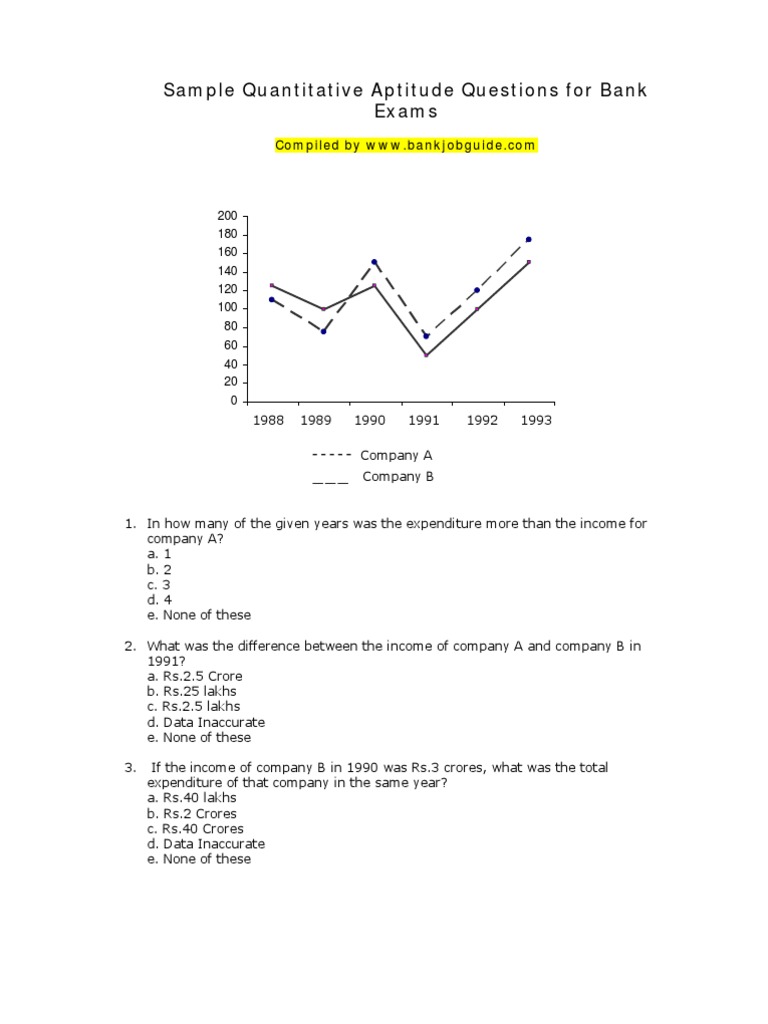 Sample Quantitative Aptitude Questions for Bank Exams

Compiled by www.bankjobguide.com

200
180
160
140
120
100
80
60
40
20
0

1988 1989 1990 1991 1992 1993

----- Company A
___ Company B

1. In how many of the given years was the expenditure more than the income for company A?
a. 1
b. 2
c. 3
d. 4
e. None of these

2. What was the difference between the income of company A and company B in 1991?
a. Rs.2.5 Crore
b. Rs.25 lakhs
c. Rs.2.5 lakhs
d. Data Inaccurate
e. None of these

3. If the income of company B in 1990 was Rs.3 crores, what was the total expenditure of that company in the same year?
a. Rs.40 lakhs
b. Rs.2 Crores
c. Rs.40 Crores
d. Data Inaccurate
e. None of these